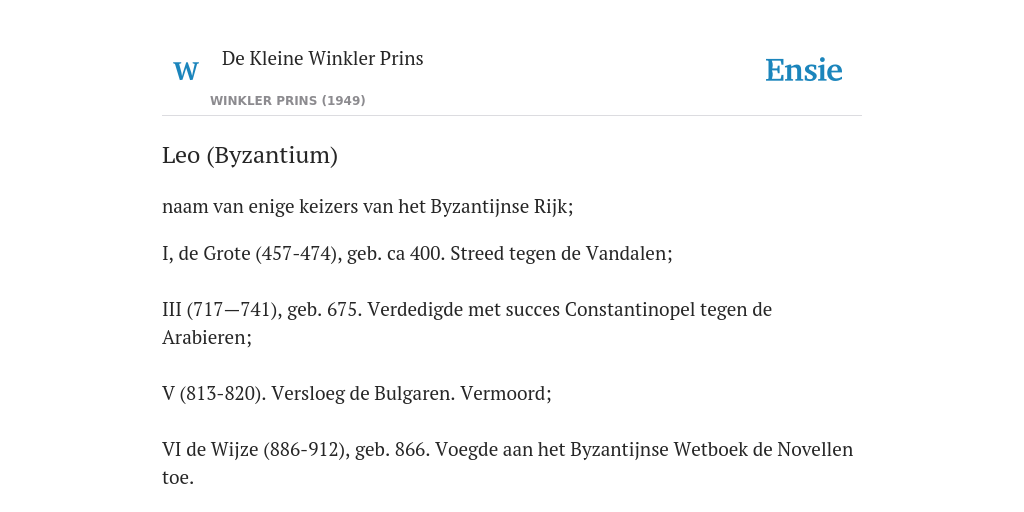 W De Kleine Winkler Prins

WINKLER PRINS (1949)

Ensie

Leo (Byzantium)

naam van enige keizers van het Byzantijnse Rijk;

I, de Grote (457-474), geb. ca 400. Streed tegen de Vandalen;

III (717—741), geb. 675. Verdedigde met succes Constantinopel tegen de Arabieren;

V (813-820). Versloeg de Bulgaren. Vermoord;

VI de Wijze (886-912), geb. 866. Voegde aan het Byzantijnse Wetboek de Novellen toe.